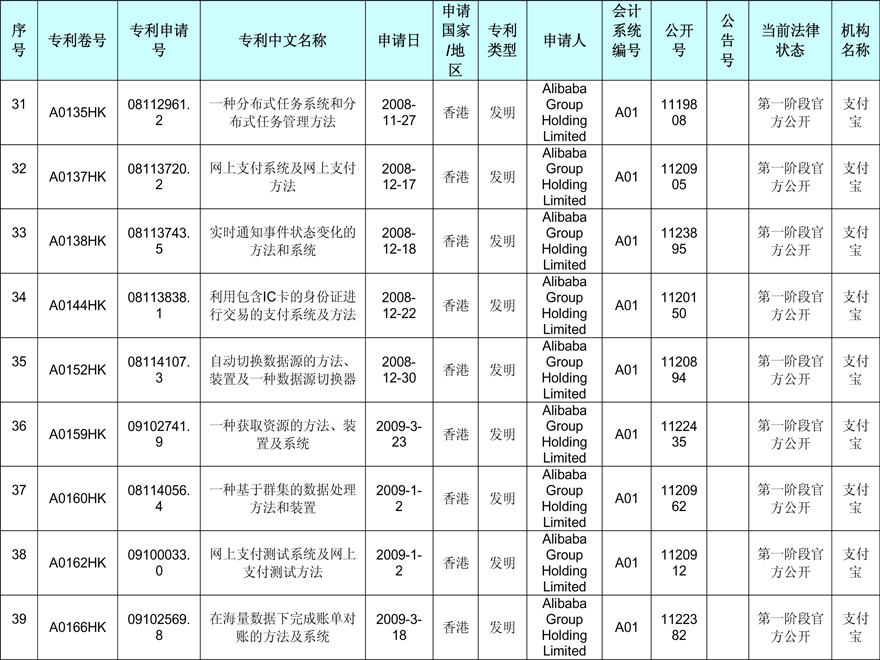 | 序号 | 专利卷号 | 专利申请号 | 专利中文名称 | 申请日 | 申请国家/地区 | 专利类型 | 申请人 | 会计系统编号 | 公开号 | 公告号 | 当前法律状态 | 机构名称 |
|---|---|---|---|---|---|---|---|---|---|---|---|---|
| 31 | A0135HK | 08112961.2 | 一种分布式任务系统和分布式任务管理方法 | 2008-11-27 | 香港 | 发明 | Alibaba Group Holding Limited | A01 | 1119808 | | 第一阶段官方公开 | 支付宝 |
| 32 | A0137HK | 08113720.2 | 网上支付系统及网上支付方法 | 2008-12-17 | 香港 | 发明 | Alibaba Group Holding Limited | A01 | 1120905 | | 第一阶段官方公开 | 支付宝 |
| 33 | A0138HK | 08113743.5 | 实时通知事件状态变化的方法和系统 | 2008-12-18 | 香港 | 发明 | Alibaba Group Holding Limited | A01 | 1123895 | | 第一阶段官方公开 | 支付宝 |
| 34 | A0144HK | 08113838.1 | 利用包含IC卡的身份证进行交易的支付系统及方法 | 2008-12-22 | 香港 | 发明 | Alibaba Group Holding Limited | A01 | 1120150 | | 第一阶段官方公开 | 支付宝 |
| 35 | A0152HK | 08114107.3 | 自动切换数据源的方法、装置及一种数据源切换器 | 2008-12-30 | 香港 | 发明 | Alibaba Group Holding Limited | A01 | 1120894 | | 第一阶段官方公开 | 支付宝 |
| 36 | A0159HK | 09102741.9 | 一种获取资源的方法、装置及系统 | 2009-3-23 | 香港 | 发明 | Alibaba Group Holding Limited | A01 | 1122435 | | 第一阶段官方公开 | 支付宝 |
| 37 | A0160HK | 08114056.4 | 一种基于群集的数据处理方法和装置 | 2009-1-2 | 香港 | 发明 | Alibaba Group Holding Limited | A01 | 1120962 | | 第一阶段官方公开 | 支付宝 |
| 38 | A0162HK | 09100033.0 | 网上支付测试系统及网上支付测试方法 | 2009-1-2 | 香港 | 发明 | Alibaba Group Holding Limited | A01 | 1120912 | | 第一阶段官方公开 | 支付宝 |
| 39 | A0166HK | 09102569.8 | 在海量数据下完成账单对账的方法及系统 | 2009-3-18 | 香港 | 发明 | Alibaba Group Holding Limited | A01 | 1122382 | | 第一阶段官方公开 | 支付宝 |